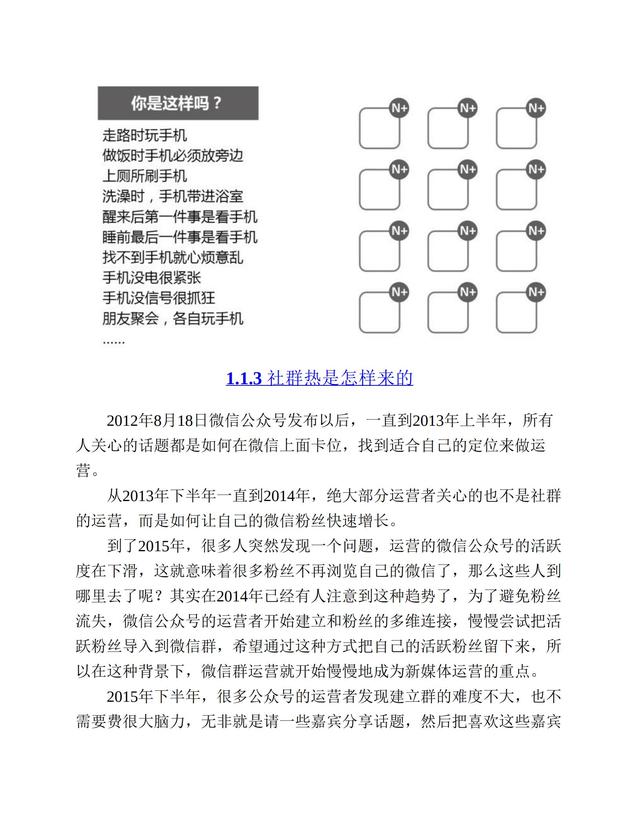 你是这样吗？

走路时玩手机
做饭时手机必须放旁边
上厕所刷手机
洗澡时，手机带进浴室
醒来后第一件事是看手机
睡前最后一件事是看手机
找不到手机就心烦意乱
手机没电很紧张
手机没信号很抓狂
朋友聚会，各自玩手机
……

N+ N+ N+
N+ N+ N+
N+ N+ N+
N+ N+ N+

1.1.3 社群热是怎样来的

2012年8月18日微信公众号发布以后，一直到2013年上半年，所有人关心的话题都是如何在微信上面卡位，找到适合自己的定位来做运营。

从2013年下半年一直到2014年，绝大部分运营者关心的也不是社群的运营，而是如何让自己的微信粉丝快速增长。

到了2015年，很多人突然发现一个问题，运营的微信公众号的活跃度在下滑，这就意味着很多粉丝不再浏览自己的微信了，那么这些人到哪里去了呢？其实在2014年已经有人注意到这种趋势了，为了避免粉丝流失，微信公众号的运营者开始建立和粉丝的多维连接，慢慢尝试把活跃粉丝导入到微信群，希望通过这种方式把自己的活跃粉丝留下来，所以在这种背景下，微信群运营就开始慢慢地成为新媒体运营的重点。

2015年下半年，很多公众号的运营者发现建立群的难度不大，也不需要费很大脑力，无非就是请一些嘉宾分享话题，然后把喜欢这些嘉宾